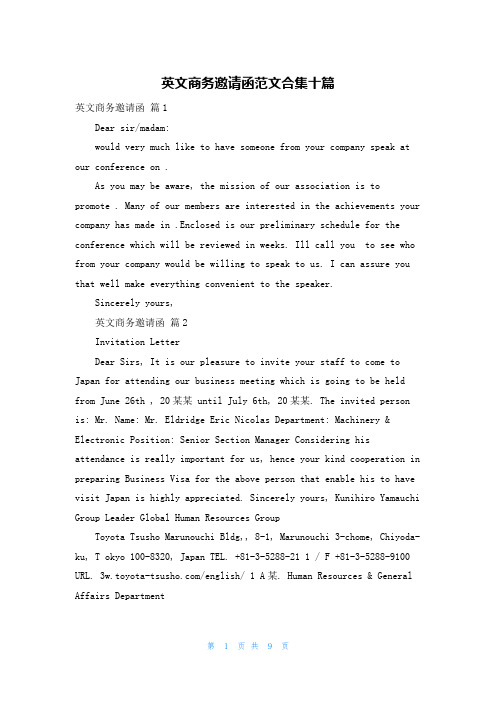 英文商务邀请函范文合集十篇

英文商务邀请函 篇1

Dear sir/madam:

would very much like to have someone from your company speak at our conference on .

As you may be aware, the mission of our association is to promote . Many of our members are interested in the achievements your company has made in .Enclosed is our preliminary schedule for the conference which will be reviewed in weeks. Ill call you to see who from your company would be willing to speak to us. I can assure you that well make everything convenient to the speaker.

Sincerely yours,

英文商务邀请函 篇2

Invitation Letter

Dear Sirs, It is our pleasure to invite your staff to come to Japan for attending our business meeting which is going to be held from June 26th , 20某某 until July 6th, 20某某. The invited person is: Mr. Name: Mr. Eldridge Eric Nicolas Department: Machinery & Electronic Position: Senior Section Manager Considering his attendance is really important for us, hence your kind cooperation in preparing Business Visa for the above person that enable his to have visit Japan is highly appreciated. Sincerely yours, Kunihiro Yamauchi Group Leader Global Human Resources Group

Toyota Tsusho Marunouchi Bldg,, 8-1, Marunouchi 3-chome, Chiyoda-ku, T okyo 100-8320, Japan TEL. +81-3-5288-21 1 / F +81-3-5288-9100 URL. 3w.toyota-tsusho.com/english/ 1 A某. Human Resources & General Affairs Department

第 1 页 共 9 页